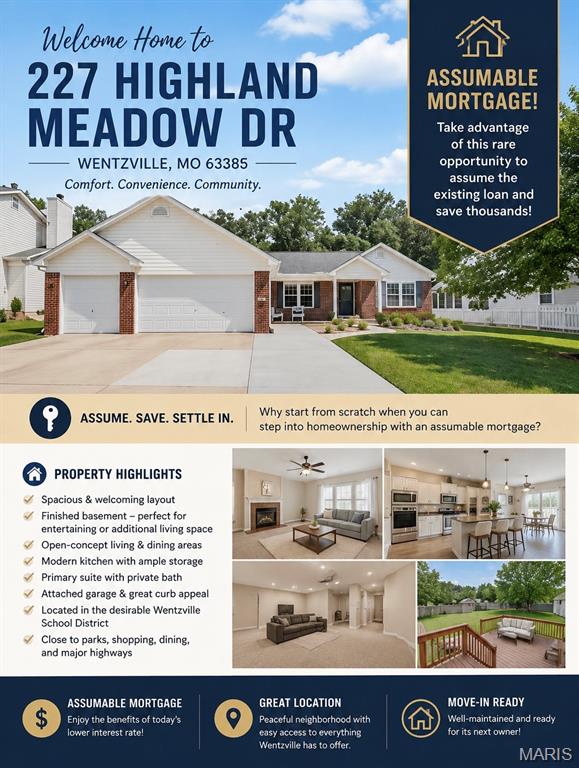 Welcome Home to

227 HIGHLAND MEADOW DR

WENTZVILLE, MO 63385

Comfort. Convenience. Community.

ASSUMABLE MORTGAGE!

Take advantage of this rare opportunity to assume the existing loan and save thousands!

ASSUME. SAVE. SETTLE IN.

Why start from scratch when you can step into homeownership with an assumable mortgage?

PROPERTY HIGHLIGHTS

✓ Spacious & welcoming layout
✓ Finished basement – perfect for entertaining or additional living space
✓ Open-concept living & dining areas
✓ Modern kitchen with ample storage
✓ Primary suite with private bath
✓ Attached garage & great curb appeal
✓ Located in the desirable Wentzville School District
✓ Close to parks, shopping, dining, and major highways

ASSUMABLE MORTGAGE
Enjoy the benefits of today's lower interest rate!

GREAT LOCATION
Peaceful neighborhood with easy access to everything Wentzville has to offer.

MOVE-IN READY
Well-maintained and ready for its next owner!

MARIS